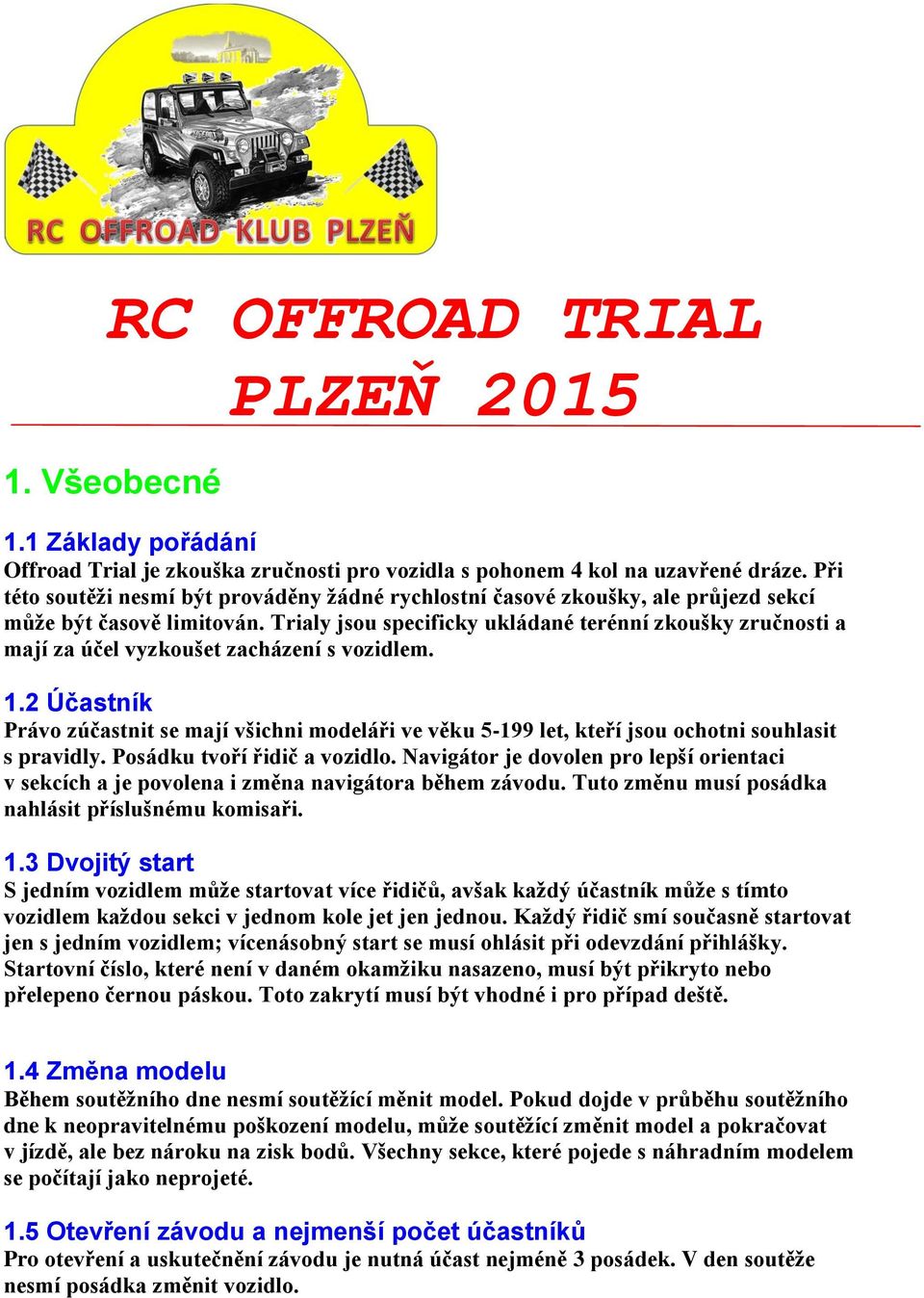 RC OFFROAD KLUB PLZEŇ

RC OFFROAD TRIAL PLZEŇ 2015

1. Všeobecné

1.1 Základy pořádání
Offroad Trial je zkouška zručnosti pro vozidla s pohonem 4 kol na uzavřené dráze. Při této soutěži nesmí být prováděny žádné rychlostní časové zkoušky, ale průjezd sekcí může být časově limitován. Trialy jsou specificky ukládané terénní zkoušky zručnosti a mají za účel vyzkoušet zacházení s vozidlem.

1.2 Účastník
Právo zúčastnit se mají všichni modeláři ve věku 5-199 let, kteří jsou ochotni souhlasit s pravidly. Posádku tvoří řidič a vozidlo. Navigátor je dovolen pro lepší orientaci v sekcích a je povolena i změna navigátora během závodu. Tuto změnu musí posádka nahlásit příslušnému komisaři.

1.3 Dvojitý start
S jedním vozidlem může startovat více řidičů, avšak každý účastník může s tímto vozidlem každou sekci v jednom kole jet jen jednou. Každý řidič smí současně startovat jen s jedním vozidlem; vícenásobný start se musí ohlásit při odevzdání přihlášky. Startovní číslo, které není v daném okamžiku nasazeno, musí být přikryto nebo přelepeno černou páskou. Toto zakrytí musí být vhodné i pro případ deště.

1.4 Změna modelu
Během soutěžního dne nesmí soutěžící měnit model. Pokud dojde v průběhu soutěžního dne k neopravitelnému poškození modelu, může soutěžící změnit model a pokračovat v jízdě, ale bez nároku na zisk bodů. Všechny sekce, které pojede s náhradním modelem se počítají jako neprojeté.

1.5 Otevření závodu a nejmenší počet účastníků
Pro otevření a uskutečnění závodu je nutná účast nejméně 3 posádek. V den soutěže nesmí posádka změnit vozidlo.